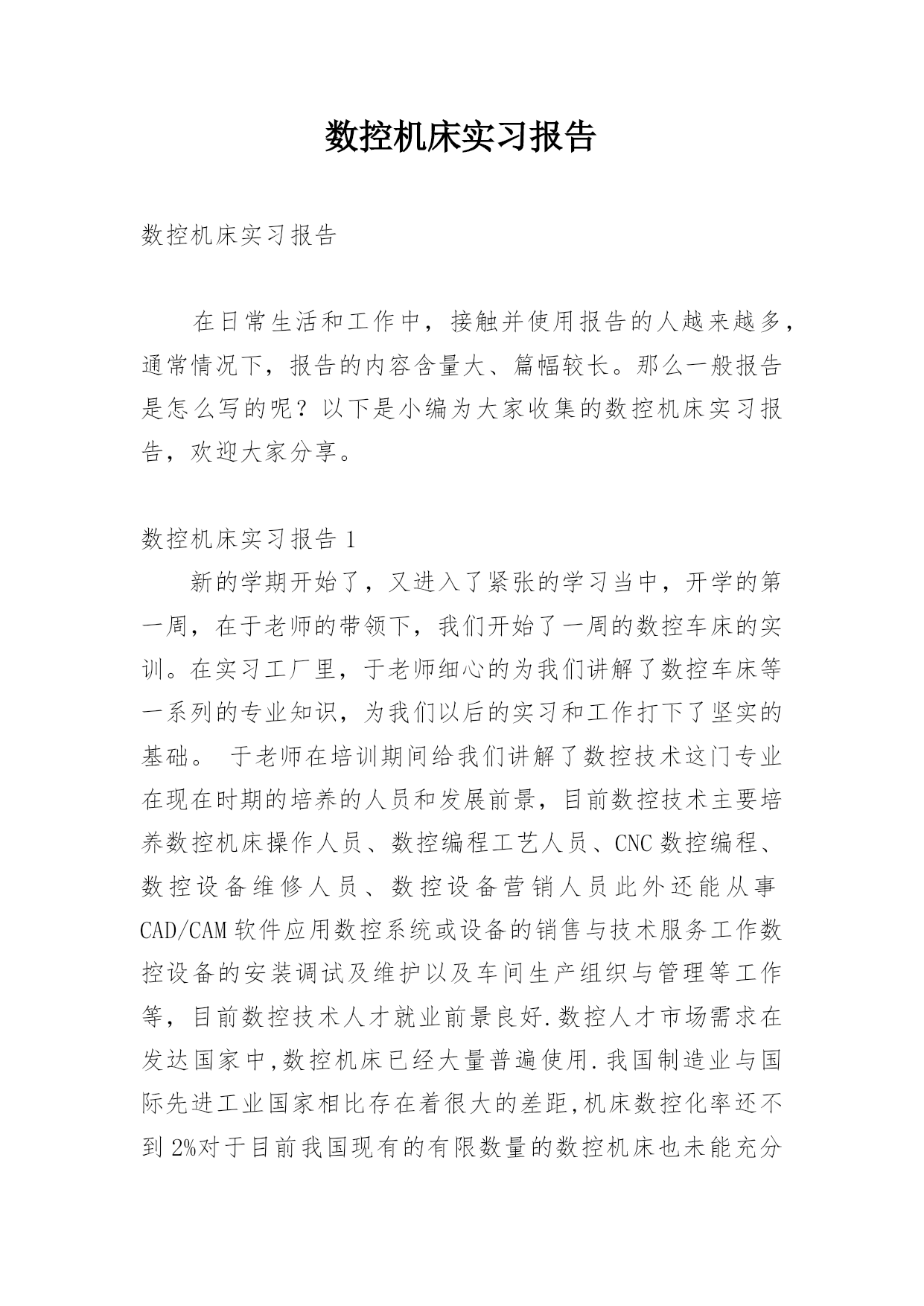 数控机床实习报告

数控机床实习报告

在日常生活和工作中，接触并使用报告的人越来越多，通常情况下，报告的内容含量大、篇幅较长。那么一般报告是怎么写的呢？以下是小编为大家收集的数控机床实习报告，欢迎大家分享。

数控机床实习报告 1

新的学期开始了，又进入了紧张的学习当中，开学的第一周，在于老师的带领下，我们开始了一周的数控车床的实训。在实习工厂里，于老师细心的为我们讲解了数控车床等一系列的专业知识，为我们以后的实习和工作打下了坚实的基础。 于老师在培训期间给我们讲解了数控技术这门专业在现在时期的培养的人员和发展前景，目前数控技术主要培养数控机床操作人员、数控编程工艺人员、CNC 数控编程、数控设备维修人员、数控设备营销人员此外还能从事 CAD/CAM 软件应用数控系统或设备的销售与技术服务工作数控设备的安装调试及维护以及车间生产组织与管理等工作等，目前数控技术人才就业前景良好.数控人才市场需求在发达国家中,数控机床已经大量普遍使用.我国制造业与国际先进工业国家相比存在着很大的差距,机床数控化率还不到 2%对于目前我国现有的有限数量的数控机床也未能充分